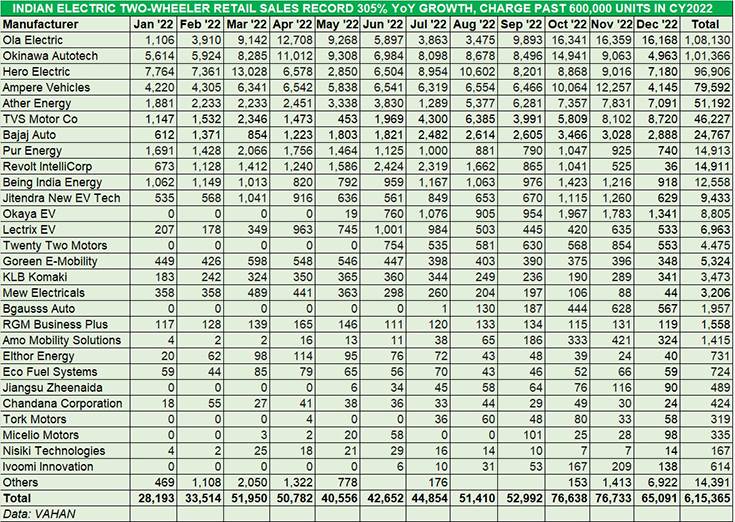 INDIAN ELECTRIC TWO-WHEELER RETAIL SALES RECORD 305% YoY GROWTH, CHARGE PAST 600,000 UNITS IN CY2022

| Manufacturer | Jan '22 | Feb '22 | Mar '22 | Apr '22 | May '22 | Jun '22 | Jul '22 | Aug '22 | Sep '22 | Oct '22 | Nov '22 | Dec '22 | Total |
|---|---|---|---|---|---|---|---|---|---|---|---|---|---|
| Ola Electric | 1,106 | 3,910 | 9,142 | 12,708 | 9,268 | 5,897 | 3,863 | 3,475 | 9,893 | 16,341 | 16,359 | 16,168 | 1,08,130 |
| Okinawa Autotech | 5,614 | 5,924 | 8,285 | 11,012 | 9,308 | 6,984 | 8,098 | 8,678 | 8,496 | 14,941 | 9,063 | 4,963 | 1,01,366 |
| Hero Electric | 7,764 | 7,361 | 13,028 | 6,578 | 2,850 | 6,504 | 8,954 | 10,602 | 8,201 | 8,868 | 9,016 | 7,180 | 96,906 |
| Ampere Vehicles | 4,220 | 4,305 | 6,341 | 6,542 | 5,838 | 6,541 | 6,319 | 6,554 | 6,466 | 10,064 | 12,257 | 4,145 | 79,592 |
| Ather Energy | 1,881 | 2,233 | 2,233 | 2,451 | 3,338 | 3,830 | 1,289 | 5,377 | 6,281 | 7,357 | 7,831 | 7,091 | 51,192 |
| TVS Motor Co | 1,147 | 1,532 | 2,346 | 1,473 | 453 | 1,969 | 4,300 | 6,385 | 3,991 | 5,809 | 8,102 | 8,720 | 46,227 |
| Bajaj Auto | 612 | 1,371 | 854 | 1,223 | 1,803 | 1,821 | 2,482 | 2,614 | 2,605 | 3,466 | 3,028 | 2,888 | 24,767 |
| Pur Energy | 1,691 | 1,428 | 2,066 | 1,756 | 1,464 | 1,125 | 1,000 | 881 | 790 | 1,047 | 925 | 740 | 14,913 |
| Revolt IntelliCorp | 673 | 1,128 | 1,412 | 1,240 | 1,586 | 2,424 | 2,319 | 1,662 | 865 | 1,041 | 525 | 36 | 14,911 |
| Being India Energy | 1,062 | 1,149 | 1,013 | 820 | 792 | 959 | 1,167 | 1,063 | 976 | 1,423 | 1,216 | 918 | 12,558 |
| Jitendra New EV Tech | 535 | 568 | 1,041 | 916 | 636 | 561 | 849 | 653 | 670 | 1,115 | 1,260 | 629 | 9,433 |
| Okaya EV | 0 | 0 | 0 | 0 | 19 | 760 | 1,076 | 905 | 954 | 1,967 | 1,783 | 1,341 | 8,805 |
| Lectrix EV | 207 | 178 | 349 | 963 | 745 | 1,001 | 984 | 503 | 445 | 420 | 635 | 533 | 6,963 |
| Twenty Two Motors | 0 | 0 | 0 | 0 | 0 | 754 | 535 | 581 | 630 | 568 | 854 | 553 | 4,475 |
| Goreen E-Mobility | 449 | 426 | 598 | 548 | 546 | 447 | 398 | 403 | 390 | 375 | 396 | 348 | 5,324 |
| KLB Komaki | 183 | 242 | 324 | 350 | 365 | 360 | 344 | 249 | 236 | 190 | 289 | 341 | 3,473 |
| Mew Electricals | 358 | 358 | 489 | 441 | 363 | 298 | 260 | 204 | 197 | 106 | 88 | 44 | 3,206 |
| Bgausss Auto | 0 | 0 | 0 | 0 | 0 | 0 | 1 | 130 | 187 | 444 | 628 | 567 | 1,957 |
| RGM Business Plus | 117 | 128 | 139 | 165 | 146 | 111 | 120 | 133 | 134 | 115 | 131 | 119 | 1,558 |
| Amo Mobility Solutions | 4 | 2 | 2 | 16 | 13 | 11 | 38 | 65 | 186 | 333 | 421 | 324 | 1,415 |
| Elthor Energy | 20 | 62 | 98 | 114 | 95 | 76 | 72 | 43 | 48 | 39 | 24 | 40 | 731 |
| Eco Fuel Systems | 59 | 44 | 85 | 79 | 65 | 56 | 70 | 43 | 46 | 52 | 66 | 59 | 724 |
| Jiangsu Zheenaida | 0 | 0 | 0 | 0 | 6 | 34 | 45 | 58 | 64 | 76 | 116 | 90 | 489 |
| Chandana Corporation | 18 | 55 | 27 | 41 | 38 | 36 | 33 | 44 | 29 | 49 | 30 | 24 | 424 |
| Tork Motors | 0 | 0 | 0 | 4 | 0 | 0 | 36 | 60 | 48 | 80 | 33 | 58 | 319 |
| Micelio Motors | 0 | 0 | 3 | 2 | 20 | 58 | 0 | 0 | 101 | 25 | 28 | 98 | 335 |
| Nisiki Technologies | 4 | 2 | 25 | 18 | 21 | 29 | 16 | 14 | 10 | 7 | 7 | 14 | 167 |
| Ivoomi Innovation | 0 | 0 | 0 | 0 | 0 | 6 | 10 | 31 | 53 | 167 | 209 | 138 | 614 |
| Others | 469 | 1,108 | 2,050 | 1,322 | 778 | | 176 | | | 153 | 1,413 | 6,922 | 14,391 |
| Total | 28,193 | 33,514 | 51,950 | 50,782 | 40,556 | 42,652 | 44,854 | 51,410 | 52,992 | 76,638 | 76,733 | 65,091 | 6,15,365 |

Data: VAHAN